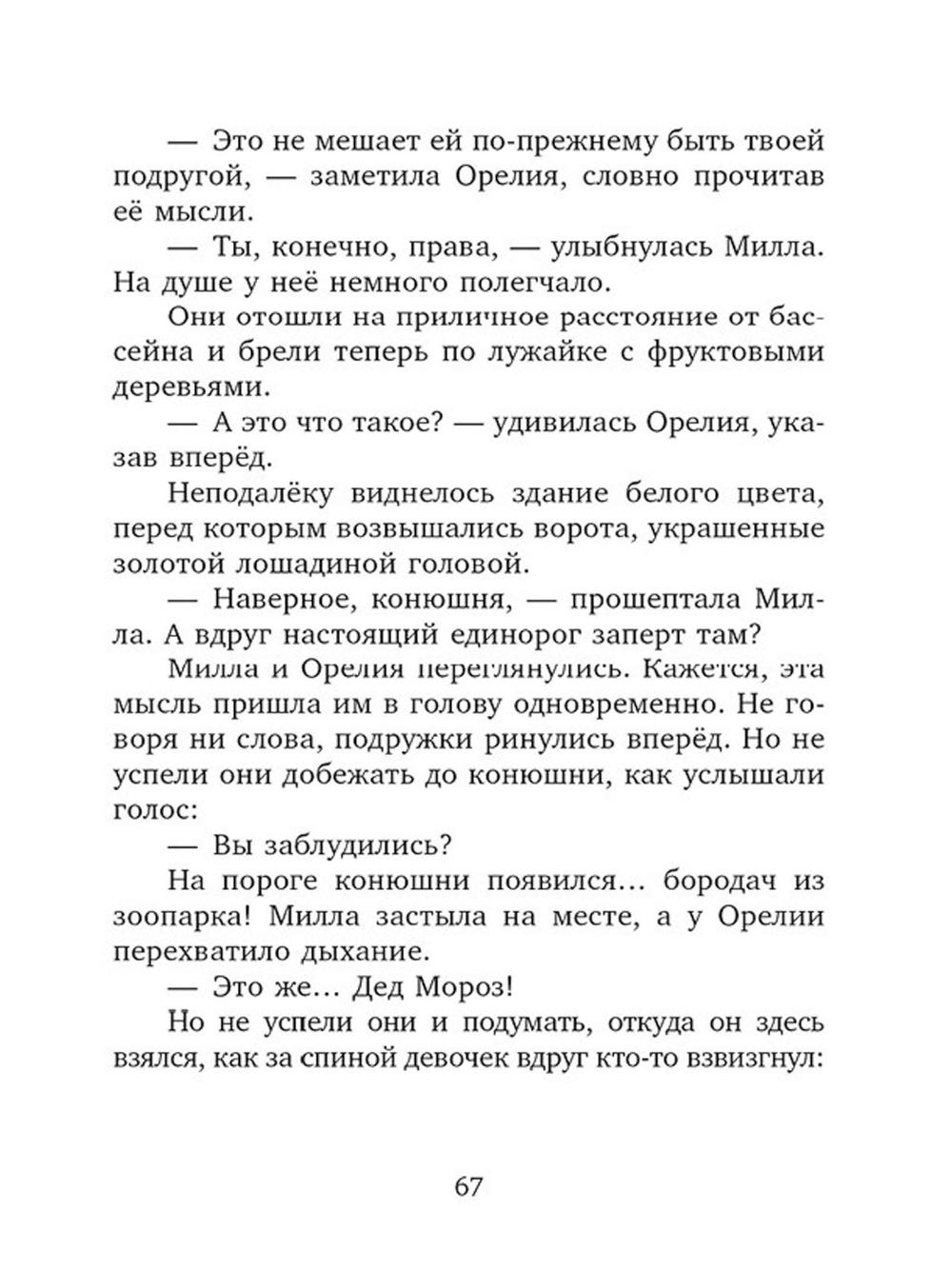 — Это не мешает ей по-прежнему быть твоей подругой, — заметила Орелия, словно прочитав её мысли.

— Ты, конечно, права, — улыбнулась Милла. На душе у неё немного полегчало.

Они отошли на приличное расстояние от бассейна и брели теперь по лужайке с фруктовыми деревьями.

— А это что такое? — удивилась Орелия, указав вперёд.

Неподалёку виднелось здание белого цвета, перед которым возвышались ворота, украшенные золотой лошадиной головой.

— Наверное, конюшня, — прошептала Милла. А вдруг настоящий единорог заперт там?

Милла и Орелия переглянулись. Кажется, эта мысль пришла им в голову одновременно. Не говоря ни слова, подружки ринулись вперёд. Но не успели они добежать до конюшни, как услышали голос:

— Вы заблудились?

На пороге конюшни появился… бородач из зоопарка! Милла застыла на месте, а у Орелии перехватило дыхание.

— Это же… Дед Мороз!

Но не успели они и подумать, откуда он здесь взялся, как за спиной девочек вдруг кто-то взвизгнул:

67